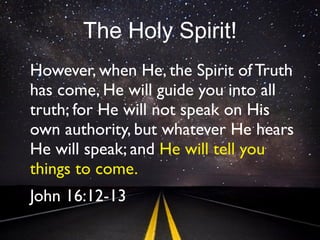 The Holy Spirit!

However, when He, the Spirit of Truth has come, He will guide you into all truth; for He will not speak on His own authority, but whatever He hears He will speak; and He will tell you things to come.

John 16:12-13